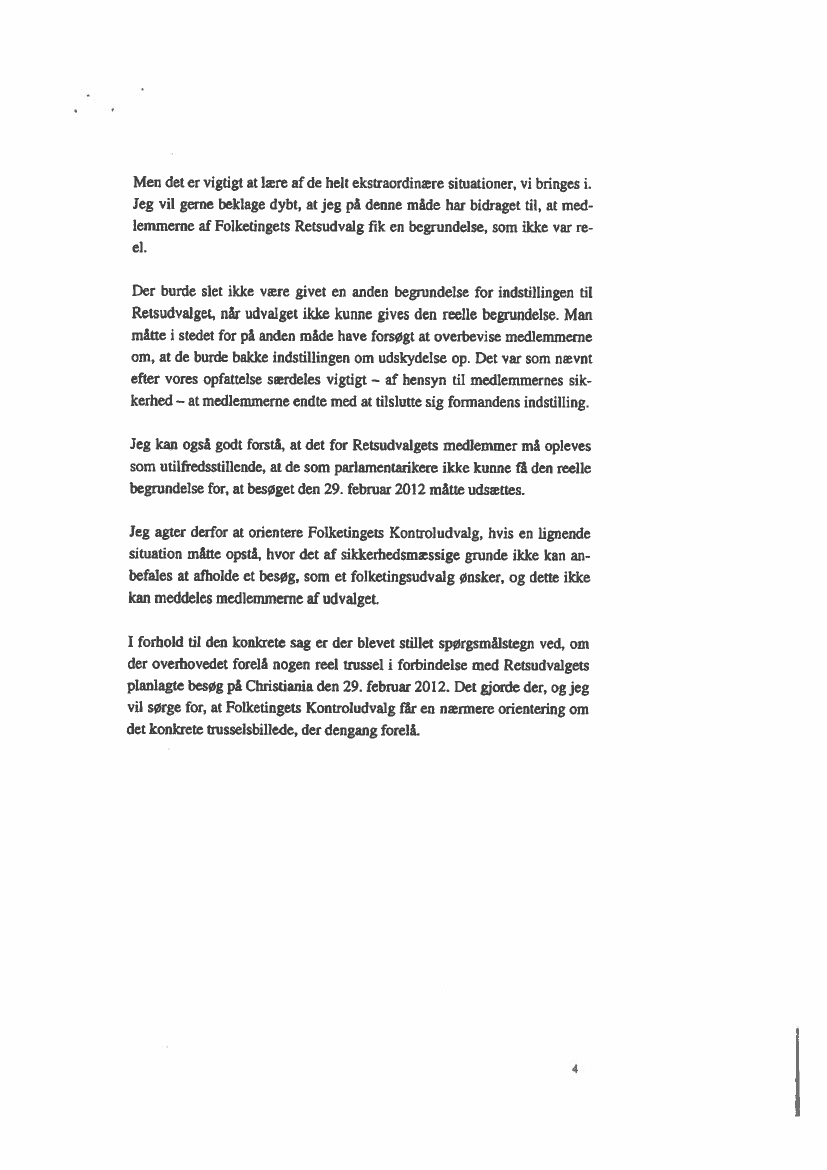 Men det er vigtigt at lære af de helt ekstraordinære situationer, vi bringes i. Jeg vil gerne beklage dybt, at jeg på denne måde har bidraget til, at medlemmerne af Folketingets Retsudvalg fik en begrundelse, som ikke var reel.

Der burde slet ikke være givet en anden begrundelse for indstillingen til Retsudvalget, når udvalget ikke kunne gives den reelle begrundelse. Man måtte i stedet for på anden måde have forsøgt at overbevise medlemmerne om, at de burde bakke indstillingen om udskydelse op. Det var som nævnt efter vores opfattelse særdeles vigtigt – af hensyn til medlemmernes sikkerhed – at medlemmerne endte med at tilslutte sig formandens indstilling.

Jeg kan også godt forstå, at det for Retsudvalgets medlemmer må opleves som utilfredsstillende, at de som parlamentarikere ikke kunne få den reelle begrundelse for, at besøget den 29. februar 2012 måtte udsættes.

Jeg agter derfor at orientere Folketingets Kontroludvalg, hvis en lignende situation måtte opstå, hvor det af sikkerhedsmæssige grunde ikke kan anbefales at afholde et besøg, som et folketingsudvalg ønsker, og dette ikke kan meddeles medlemmerne af udvalget.

I forhold til den konkrete sag er der blevet stillet spørgsmålstegn ved, om der overhovedet forelå nogen reel trussel i forbindelse med Retsudvalgets planlagte besøg på Christiania den 29. februar 2012. Det gjorde der, og jeg vil sørge for, at Folketingets Kontroludvalg får en nærmere orientering om det konkrete trusselsbillede, der dengang forelå.

4